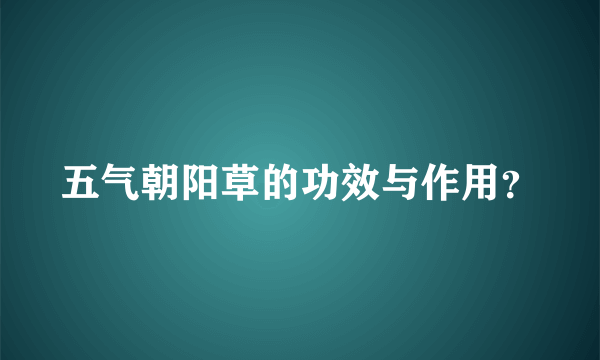 五气朝阳草的功效与作用？